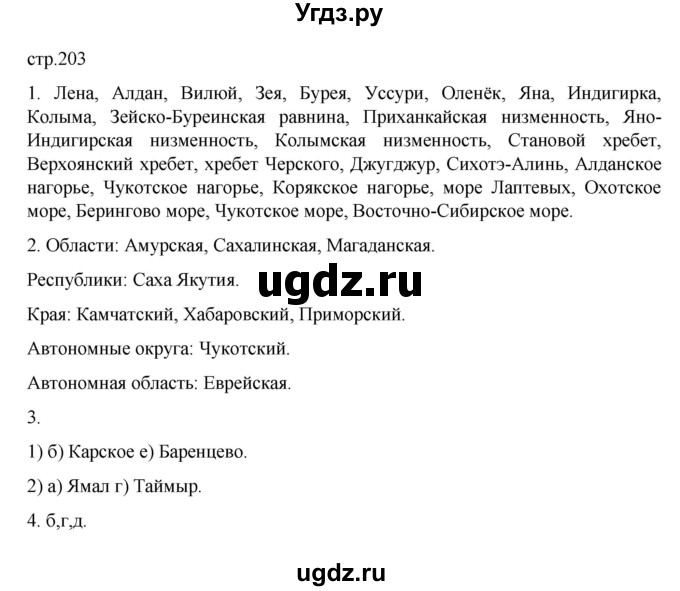 Угдз.ру

стр.203

1. Лена, Алдан, Вилюй, Зея, Бурея, Уссури, Оленёк, Яна, Индигирка, Колыма, Зейско-Буреинская равнина, Приханкайская низменность, Яно-Индигирская низменность, Колымская низменность, Становой хребет, Верхоянский хребет, хребет Черского, Джугджур, Сихотэ-Алинь, Алданское нагорье, Чукотское нагорье, Корякское нагорье, море Лаптевых, Охотское море, Берингово море, Чукотское море, Восточно-Сибирское море.

2. Области: Амурская, Сахалинская, Магаданская.

Республики: Саха Якутия.

ugdz.ru

Края: Камчатский, Хабаровский, Приморский.

Автономные округа: Чукотский.

Автономная область: Еврейская.

3.

1) б) Карское е) Баренцево.

2) а) Ямал г) Таймыр.

4. б,г,д.

ugdz.ru